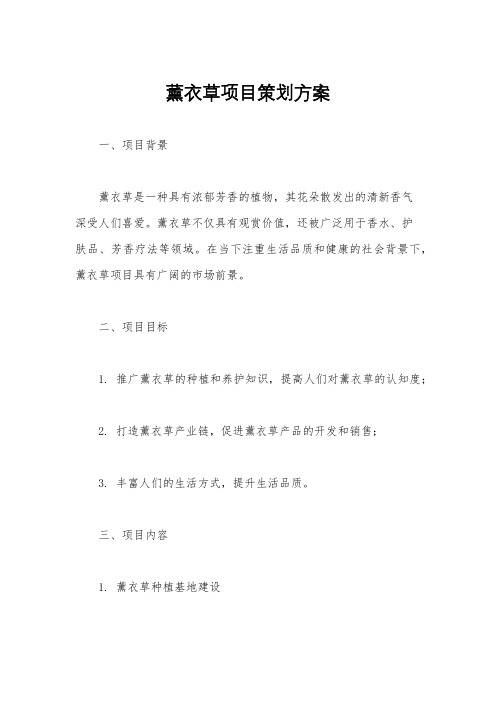 薰衣草项目策划方案

一、项目背景

薰衣草是一种具有浓郁芳香的植物，其花朵散发出的清新香气深受人们喜爱。薰衣草不仅具有观赏价值，还被广泛用于香水、护肤品、芳香疗法等领域。在当下注重生活品质和健康的社会背景下，薰衣草项目具有广阔的市场前景。

二、项目目标

1. 推广薰衣草的种植和养护知识，提高人们对薰衣草的认知度；

2. 打造薰衣草产业链，促进薰衣草产品的开发和销售；

3. 丰富人们的生活方式，提升生活品质。

三、项目内容

1. 薰衣草种植基地建设